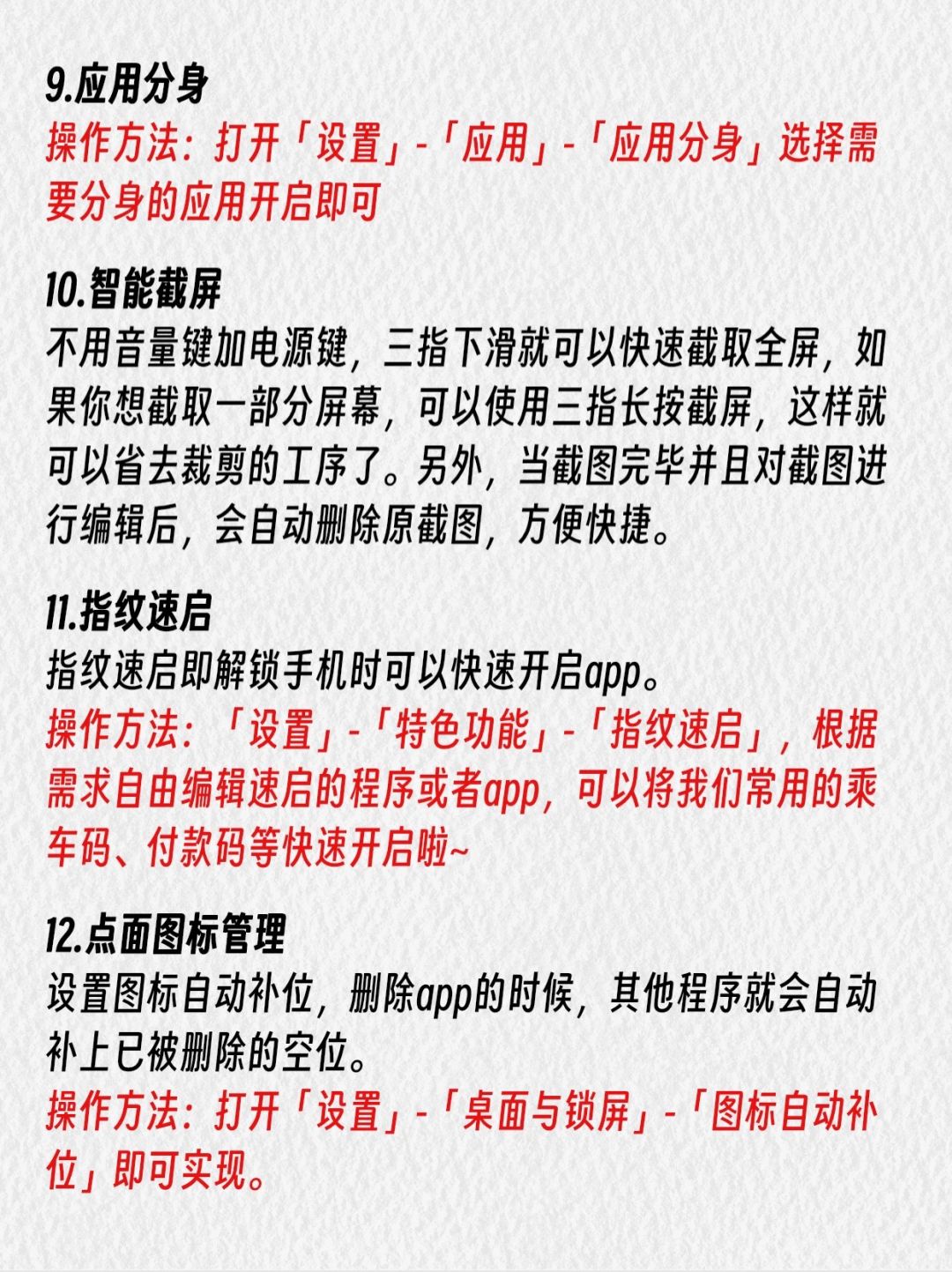 9.应用分身
操作方法：打开「设置」-「应用」-「应用分身」选择需要分身的应用开启即可

10.智能截屏
不用音量键加电源键，三指下滑就可以快速截取全屏，如果你想截取一部分屏幕，可以使用三指长按截屏，这样就可以省去裁剪的工序了。另外，当截图完毕并且对截图进行编辑后，会自动删除原截图，方便快捷。

11.指纹速启
指纹速启即解锁手机时可以快速开启app。
操作方法：「设置」-「特色功能」-「指纹速启」，根据需求自由编辑速启的程序或者app，可以将我们常用的乘车码、付款码等快速开启啦~

12.点面图标管理
设置图标自动补位，删除app的时候，其他程序就会自动补上已被删除的空位。
操作方法：打开「设置」-「桌面与锁屏」-「图标自动补位」即可实现。